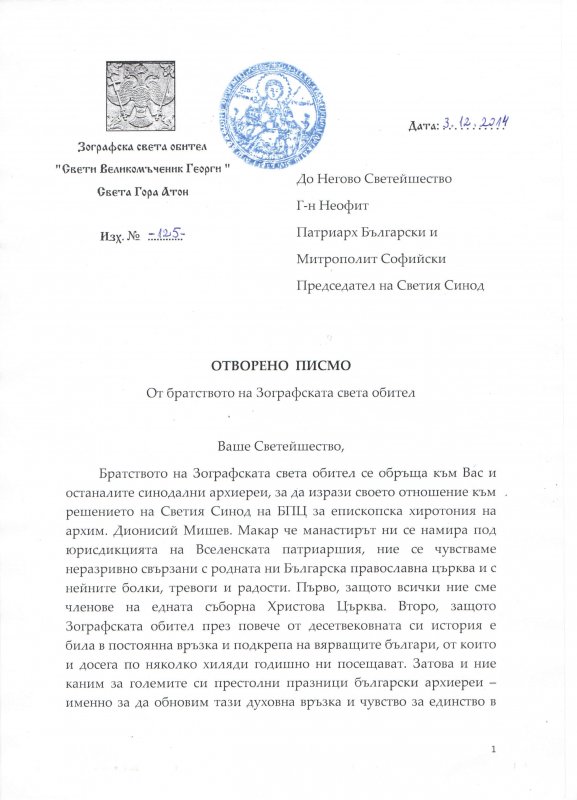 Зографска света обител
" Свети Великомъченик Георги "
Света Гора Атон

Изх. № -125-

Дата: 3.12.2014

До Негово Светейшество
Г-н Неофит
Патриарх Български и
Митрополит Софийски
Председател на Светия Синод

ОТВОРЕНО ПИСМО

От братството на Зографската света обител

Ваше Светейшество,

Братството на Зографската света обител се обръща към Вас и останалите синодални архиереи, за да изрази своето отношение към решението на Светия Синод на БПЦ за епископска хиротония на архим. Дионисий Мишев. Макар че манастирът ни се намира под юрисдикцията на Вселенската патриаршия, ние се чувстваме неразривно свързани с родната ни Българска православна църква и с нейните болки, тревоги и радости. Първо, защото всички ние сме членове на едната съборна Христова Църква. Второ, защото Зографската обител през повече от десетвековната си история е била в постоянна връзка и подкрепа на вярващите българи, от които и досега по няколко хиляди годишно ни посещават. Затова и ние каним за големите си престолни празници български архиереи – именно за да обновим тази духовна връзка и чувство за единство в

1